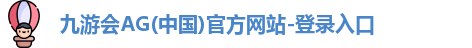 九游会AG(中国)官方网站-登录入口